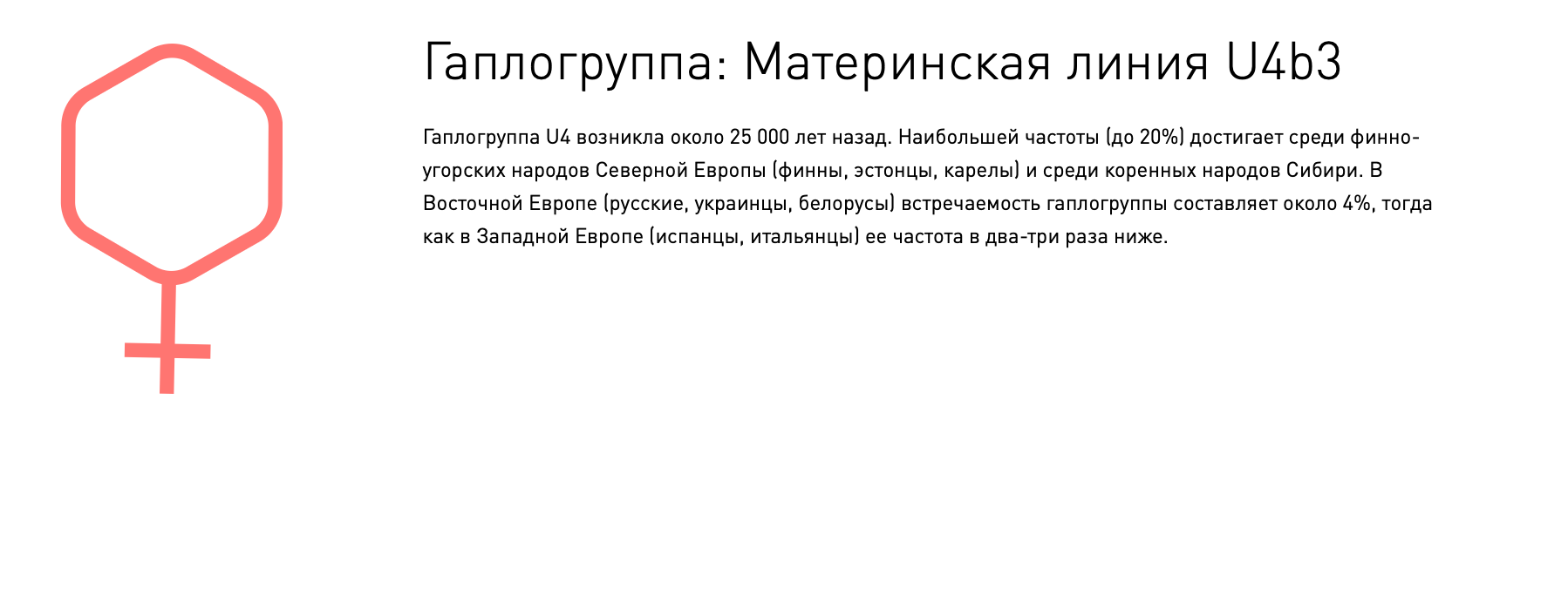 Гаплогруппа: Материнская линия U4b3

Гаплогруппа U4 возникла около 25 000 лет назад. Наибольшей частоты (до 20%) достигает среди финно-угорских народов Северной Европы (финны, эстонцы, карелы) и среди коренных народов Сибири. В Восточной Европе (русские, украинцы, белорусы) встречаемость гаплогруппы составляет около 4%, тогда как в Западной Европе (испанцы, итальянцы) ее частота в два-три раза ниже.